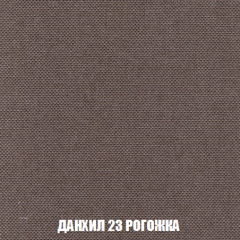 ДАНХИЛ 23 РОГОЖКА